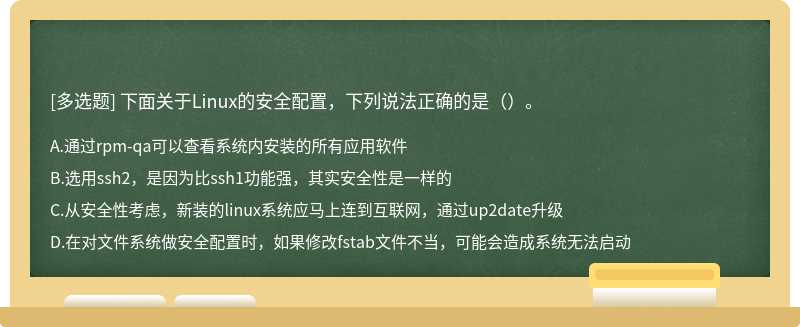 [多选题] 下面关于Linux的安全配置，下列说法正确的是（）。

A.通过rpm-qa可以查看系统内安装的所有应用软件

B.选用ssh2，是因为比ssh1功能强，其实安全性是一样的

C.从安全性考虑，新装的linux系统应马上连到互联网，通过up2date升级

D.在对文件系统做安全配置时，如果修改fstab文件不当，可能会造成系统无法启动